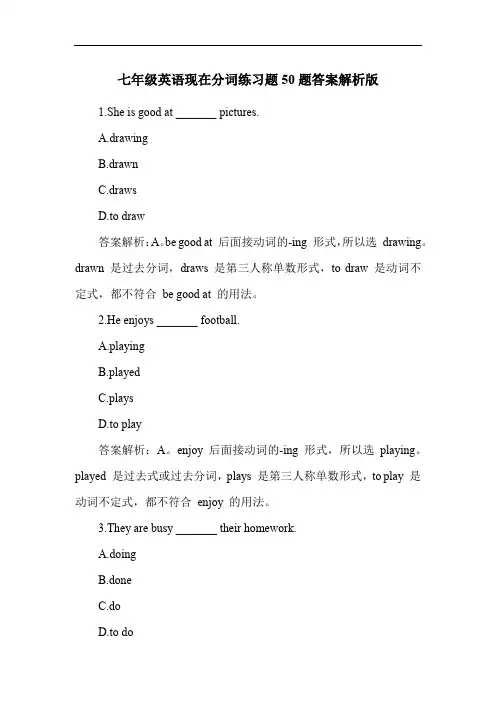 七年级英语现在分词练习题50题答案解析版

1.She is good at _______ pictures.

A.drawing

B.drawn

C.draws

D.to draw

答案解析：A。be good at 后面接动词的-ing 形式，所以选 drawing。drawn 是过去分词，draws 是第三人称单数形式，to draw 是动词不定式，都不符合 be good at 的用法。

2.He enjoys _______ football.

A.playing

B.played

C.plays

D.to play

答案解析：A。enjoy 后面接动词的-ing 形式，所以选 playing。played 是过去式或过去分词，plays 是第三人称单数形式，to play 是动词不定式，都不符合 enjoy 的用法。

3.They are busy _______ their homework.

A.doing

B.done

C.do

D.to do